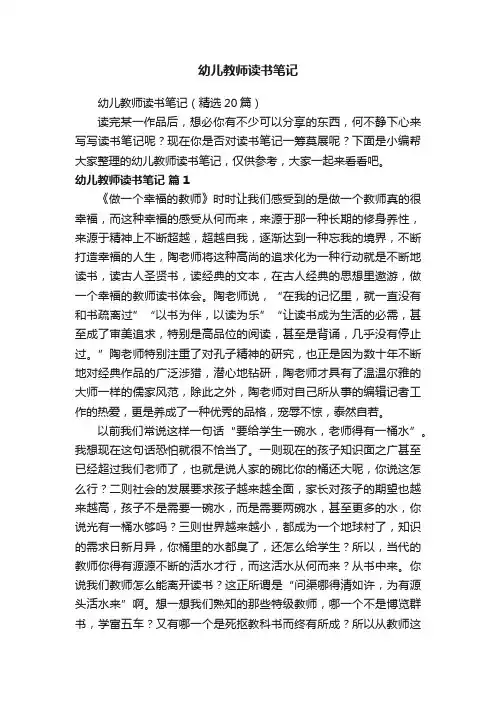 幼儿教师读书笔记

幼儿教师读书笔记（精选20篇）

读完某一作品后，想必你有不少可以分享的东西，何不静下心来写写读书笔记呢？现在你是否对读书笔记一筹莫展呢？下面是小编帮大家整理的幼儿教师读书笔记，仅供参考，大家一起来看看吧。

幼儿教师读书笔记 篇1

《做一个幸福的教师》时时让我们感受到的是做一个教师真的很幸福，而这种幸福的感受从何而来，来源于那一种长期的修身养性，来源于精神上不断超越，超越自我，逐渐达到一种忘我的境界，不断打造幸福的人生，陶老师将这种高尚的追求化为一种行动就是不断地读书，读古人圣贤书，读经典的文本，在古人经典的思想里遨游，做一个幸福的教师读书体会。陶老师说，“在我的记忆里，就一直没有和书疏离过”“以书为伴，以读为乐”“让读书成为生活的必需，甚至成了审美追求，特别是高品位的阅读，甚至是背诵，几乎没有停止过。”陶老师特别注重了对孔子精神的研究，也正是因为数十年不断地对经典作品的广泛涉猎，潜心地钻研，陶老师才具有了温温尔雅的大师一样的儒家风范，除此之外，陶老师对自己所从事的编辑记者工作的热爱，更是养成了一种优秀的品格，宠辱不惊，泰然自若。

以前我们常说这样一句话“要给学生一碗水，老师得有一桶水”。我想现在这句话恐怕就很不恰当了。一则现在的孩子知识面之广甚至已经超过我们老师了，也就是说人家的碗比你的桶还大呢，你说这怎么行？二则社会的发展要求孩子越来越全面，家长对孩子的期望也越来越高，孩子不是需要一碗水，而是需要两碗水，甚至更多的水，你说光有一桶水够吗？三则世界越来越小，都成为一个地球村了，知识的需求日新月异，你桶里的水都臭了，还怎么给学生？所以，当代的教师你得有源源不断的活水才行，而这活水从何而来？从书中来。你说我们教师怎么能离开读书？这正所谓是“问渠哪得清如许，为有源头活水来”啊。想一想我们熟知的那些特级教师，哪一个不是博览群书，学富五车？又有哪一个是死抠教科书而终有所成？所以从教师这